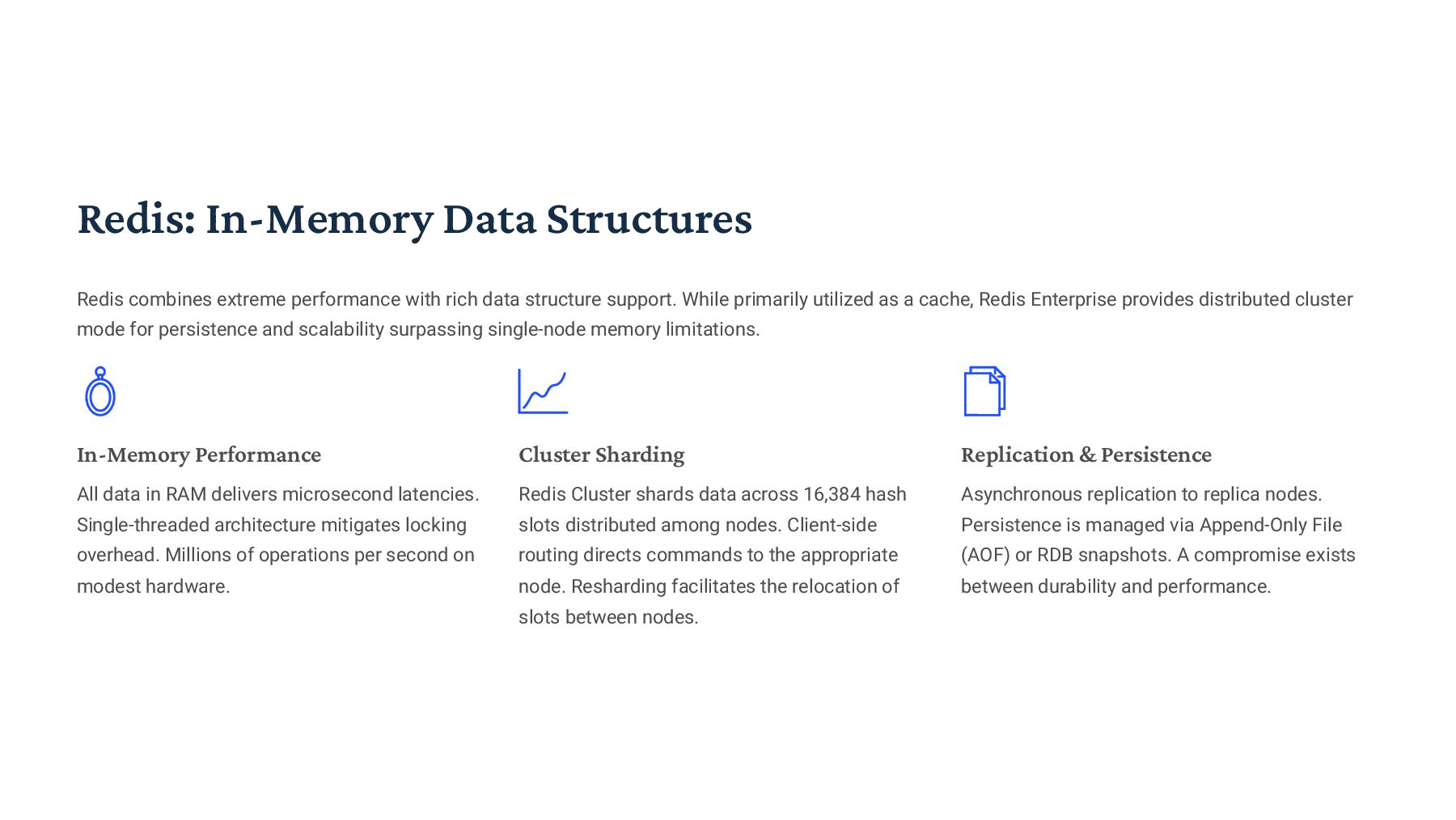 Redis: In-Memory Data Structures

Redis combines extreme performance with rich data structure support. While primarily utilized as a cache, Redis Enterprise provides distributed cluster mode for persistence and scalability surpassing single-node memory limitations.

In-Memory Performance

All data in RAM delivers microsecond latencies. Single-threaded architecture mitigates locking overhead. Millions of operations per second on modest hardware.

Cluster Sharding

Redis Cluster shards data across 16,384 hash slots distributed among nodes. Client-side routing directs commands to the appropriate node. Resharding facilitates the relocation of slots between nodes.

Replication & Persistence

Asynchronous replication to replica nodes. Persistence is managed via Append-Only File (AOF) or RDB snapshots. A compromise exists between durability and performance.